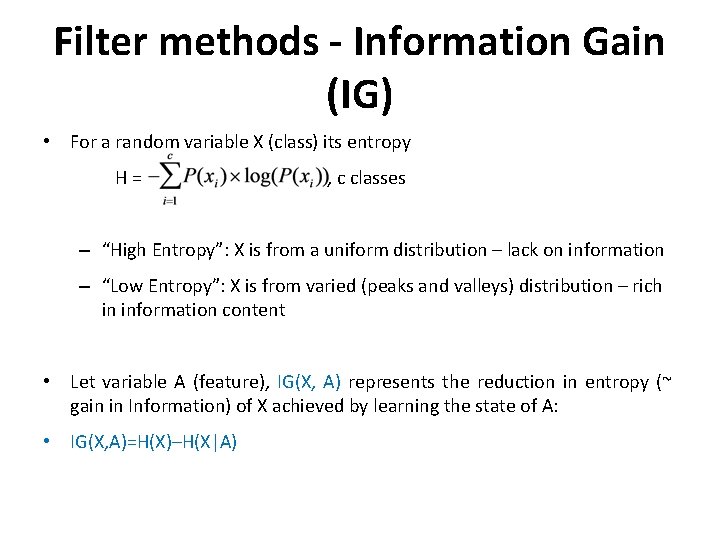 Filter methods - Information Gain (IG)

• For a random variable X (class) its entropy

H = $-\sum_{i=1}^{c} P(x_i) \times \log(P(x_i))$, c classes

– “High Entropy”: X is from a uniform distribution – lack on information

– “Low Entropy”: X is from varied (peaks and valleys) distribution – rich in information content

• Let variable A (feature), IG(X, A) represents the reduction in entropy (~ gain in Information) of X achieved by learning the state of A:

• IG(X,A)=H(X)–H(X|A)